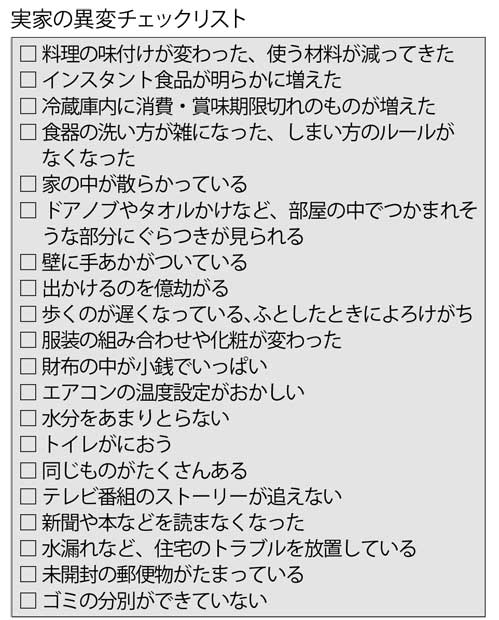 実家の異変チェックリスト

☐ 料理の味付けが変わった、使う材料が減ってきた
☐ インスタント食品が明らかに増えた
☐ 冷蔵庫内に消費・賞味期限切れのものが増えた
☐ 食器の洗い方が雑になった、しまい方のルールがなくなった
☐ 家の中が散らかっている
☐ ドアノブやタオルかけなど、部屋の中でつかまれそうな部分にぐらつきが見られる
☐ 壁に手あかがついている
☐ 出かけるのを億劫がる
☐ 歩くのが遅くなっている、ふとしたときによろけがち
☐ 服装の組み合わせや化粧が変わった
☐ 財布の中が小銭でいっぱい
☐ エアコンの温度設定がおかしい
☐ 水分をあまりとらない
☐ トイレがにおう
☐ 同じものがたくさんある
☐ テレビ番組のストーリーが追えない
☐ 新聞や本などを読まなくなった
☐ 水漏れなど、住宅のトラブルを放置している
☐ 未開封の郵便物がたまっている
☐ ゴミの分別ができていない